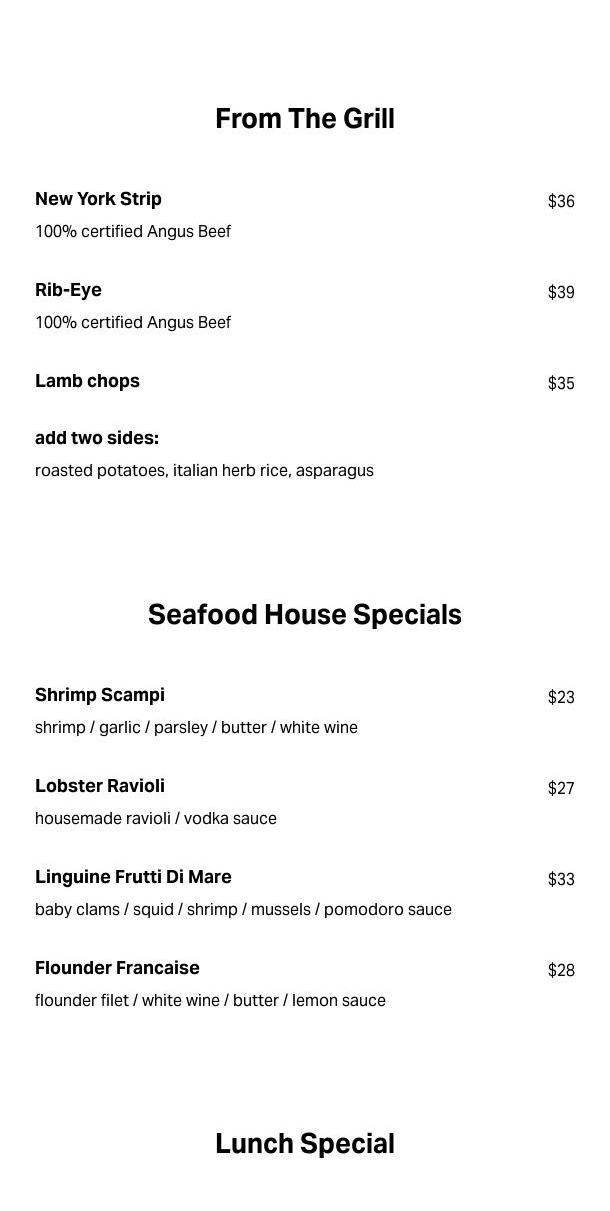 From The Grill

New York Strip $36
100% certified Angus Beef

Rib-Eye $39
100% certified Angus Beef

Lamb chops $35

add two sides:
roasted potatoes, italian herb rice, asparagus

Seafood House Specials

Shrimp Scampi $23
shrimp / garlic / parsley / butter / white wine

Lobster Ravioli $27
housemade ravioli / vodka sauce

Linguine Frutti Di Mare $33
baby clams / squid / shrimp / mussels / pomodoro sauce

Flounder Francaise $28
flounder filet / white wine / butter / lemon sauce

Lunch Special